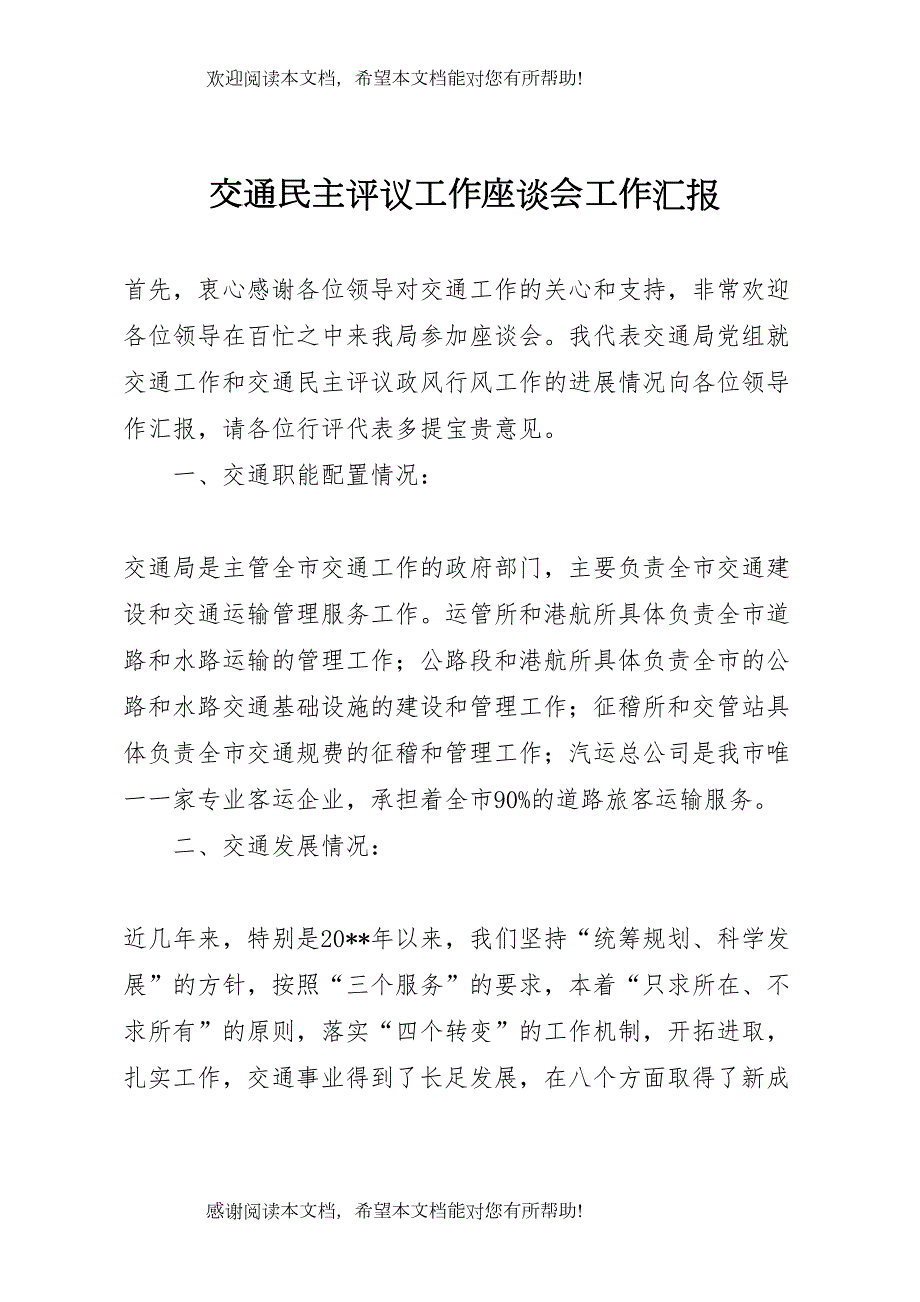 欢迎阅读本文档，希望本文档能对您有所帮助!

交通民主评议工作座谈会工作汇报

首先，衷心感谢各位领导对交通工作的关心和支持，非常欢迎各位领导在百忙之中来我局参加座谈会。我代表交通局党组就交通工作和交通民主评议政风行风工作的进展情况向各位领导作汇报，请各位行评代表多提宝贵意见。

一、交通职能配置情况：

交通局是主管全市交通工作的政府部门，主要负责全市交通建设和交通运输管理服务工作。运管所和港航所具体负责全市道路和水路运输的管理工作；公路段和港航所具体负责全市的公路和水路交通基础设施的建设和管理工作；征稽所和交管站具体负责全市交通规费的征稽和管理工作；汽运总公司是我市唯一一家专业客运企业，承担着全市90%的道路旅客运输服务。

二、交通发展情况：

近几年来，特别是20**年以来，我们坚持“统筹规划、科学发展”的方针，按照“三个服务”的要求，本着“只求所在、不求所有”的原则，落实“四个转变”的工作机制，开拓进取，扎实工作，交通事业得到了长足发展，在八个方面取得了新成

感谢阅读本文档，希望本文档能对您有所帮助!